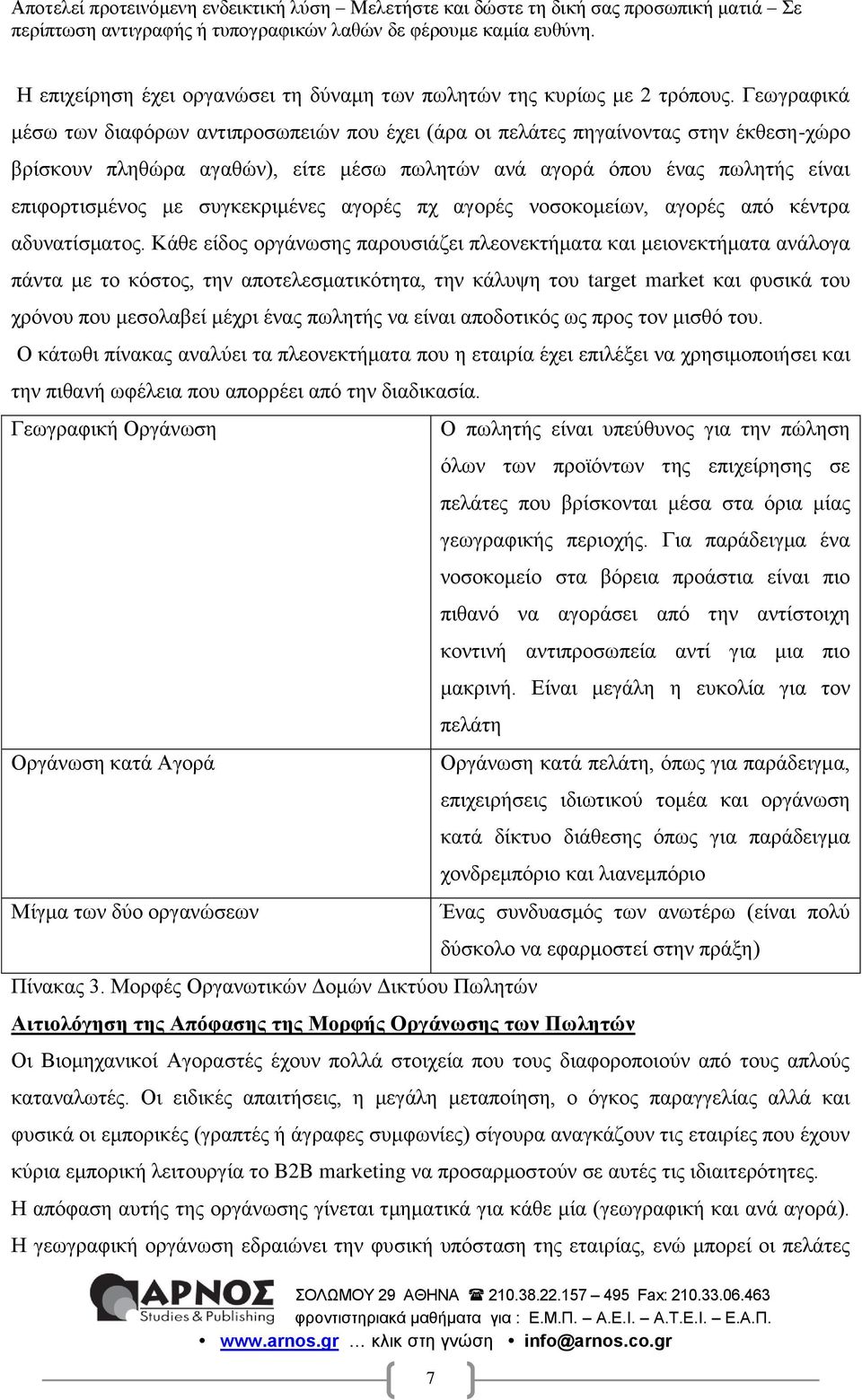 Αποτελεί προτεινόμενη ενδεικτική λύση – Μελετήστε και δώστε τη δική σας προσωπική ματιά – Σε περίπτωση αντιγραφής ή τυπογραφικών λαθών δε φέρουμε καμία ευθύνη.

Η επιχείρηση έχει οργανώσει τη δύναμη των πωλητών της κυρίως με 2 τρόπους. Γεωγραφικά μέσω των διαφόρων αντιπροσωπειών που έχει (άρα οι πελάτες πηγαίνοντας στην έκθεση-χώρο βρίσκουν πληθώρα αγαθών), είτε μέσω πωλητών ανά αγορά όπου ένας πωλητής είναι επιφορτισμένος με συγκεκριμένες αγορές πχ αγορές νοσοκομείων, αγορές από κέντρα αδυνατίσματος. Κάθε είδος οργάνωσης παρουσιάζει πλεονεκτήματα και μειονεκτήματα ανάλογα πάντα με το κόστος, την αποτελεσματικότητα, την κάλυψη του target market και φυσικά του χρόνου που μεσολαβεί μέχρι ένας πωλητής να είναι αποδοτικός ως προς τον μισθό του.
Ο κάτωθι πίνακας αναλύει τα πλεονεκτήματα που η εταιρία έχει επιλέξει να χρησιμοποιήσει και την πιθανή ωφέλεια που απορρέει από την διαδικασία.

| Γεωγραφική Οργάνωση | Ο πωλητής είναι υπεύθυνος για την πώληση όλων των προϊόντων της επιχείρησης σε πελάτες που βρίσκονται μέσα στα όρια μίας γεωγραφικής περιοχής. Για παράδειγμα ένα νοσοκομείο στα βόρεια προάστια είναι πιο πιθανό να αγοράσει από την αντίστοιχη κοντινή αντιπροσωπεία αντί για μια πιο μακρινή. Είναι μεγάλη η ευκολία για τον πελάτη |
|---|---|
| Οργάνωση κατά Αγορά | Οργάνωση κατά πελάτη, όπως για παράδειγμα, επιχειρήσεις ιδιωτικού τομέα και οργάνωση κατά δίκτυο διάθεσης όπως για παράδειγμα χονδρεμπόριο και λιανεμπόριο |
| Μίγμα των δύο οργανώσεων | Ένας συνδυασμός των ανωτέρω (είναι πολύ δύσκολο να εφαρμοστεί στην πράξη) |

Πίνακας 3. Μορφές Οργανωτικών Δομών Δικτύου Πωλητών

Αιτιολόγηση της Απόφασης της Μορφής Οργάνωσης των Πωλητών
Οι Βιομηχανικοί Αγοραστές έχουν πολλά στοιχεία που τους διαφοροποιούν από τους απλούς καταναλωτές. Οι ειδικές απαιτήσεις, η μεγάλη μεταποίηση, ο όγκος παραγγελίας αλλά και φυσικά οι εμπορικές (γραπτές ή άγραφες συμφωνίες) σίγουρα αναγκάζουν τις εταιρίες που έχουν κύρια εμπορική λειτουργία το B2B marketing να προσαρμοστούν σε αυτές τις ιδιαιτερότητες.
Η απόφαση αυτής της οργάνωσης γίνεται τμηματικά για κάθε μία (γεωγραφική και ανά αγορά). Η γεωγραφική οργάνωση εδραιώνει την φυσική υπόσταση της εταιρίας, ενώ μπορεί οι πελάτες

ΑΡΝΟΣ Studies & Publishing
ΣΟΛΩΜΟΥ 29 ΑΘΗΝΑ ☎ 210.38.22.157 – 495 Fax: 210.33.06.463
φροντιστηριακά μαθήματα για : Ε.Μ.Π. – Α.Ε.Ι. – Α.Τ.Ε.Ι. – Ε.Α.Π.
• www.arnos.gr … κλικ στη γνώση • info@arnos.co.gr

7